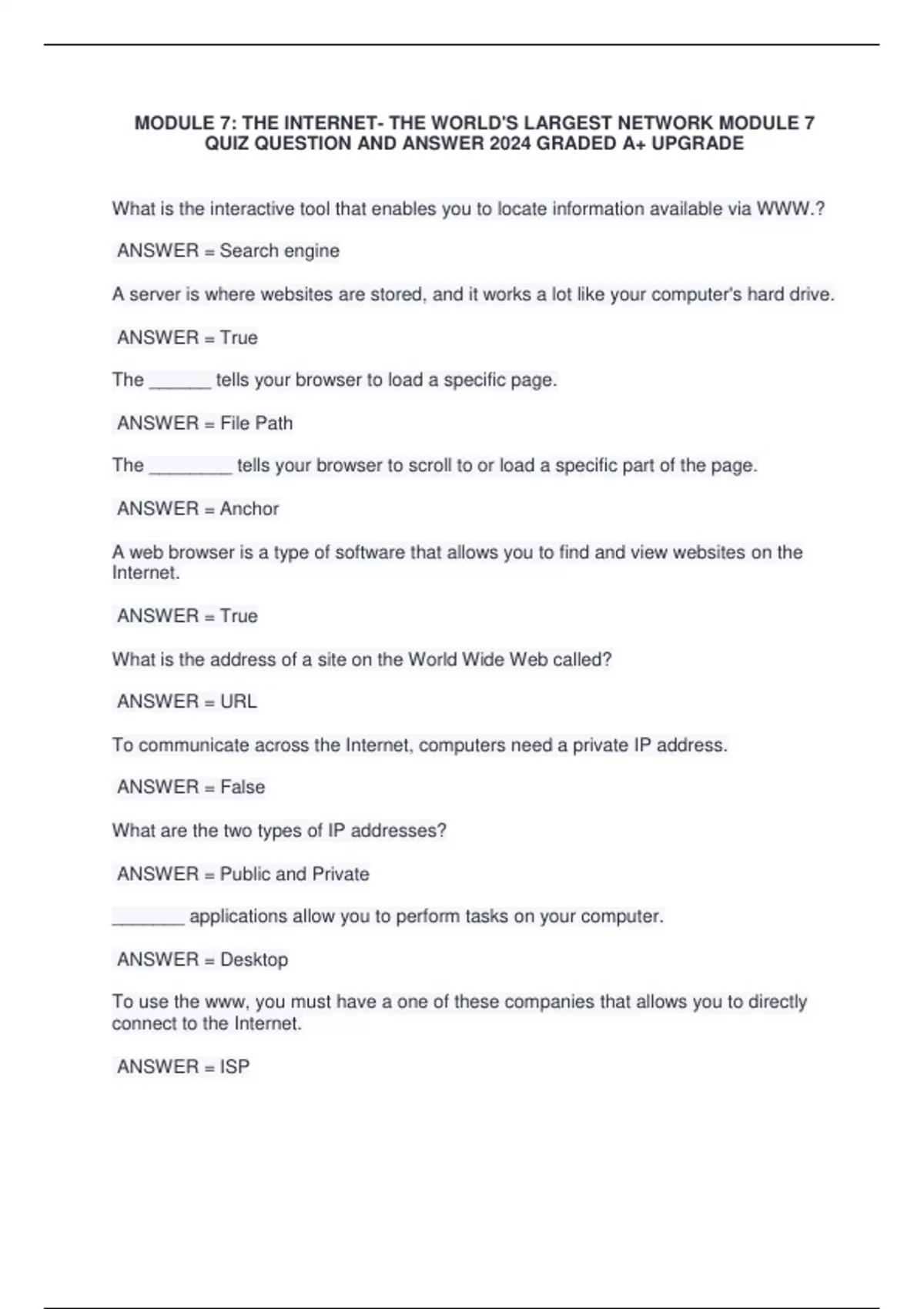 MODULE 7: THE INTERNET- THE WORLD'S LARGEST NETWORK MODULE 7 QUIZ QUESTION AND ANSWER 2024 GRADED A+ UPGRADE

What is the interactive tool that enables you to locate information available via WWW.?

ANSWER = Search engine

A server is where websites are stored, and it works a lot like your computer's hard drive.

ANSWER = True

The ______ tells your browser to load a specific page.

ANSWER = File Path

The ________ tells your browser to scroll to or load a specific part of the page.

ANSWER = Anchor

A web browser is a type of software that allows you to find and view websites on the Internet.

ANSWER = True

What is the address of a site on the World Wide Web called?

ANSWER = URL

To communicate across the Internet, computers need a private IP address.

ANSWER = False

What are the two types of IP addresses?

ANSWER = Public and Private

_______ applications allow you to perform tasks on your computer.

ANSWER = Desktop

To use the www, you must have a one of these companies that allows you to directly connect to the Internet.

ANSWER = ISP